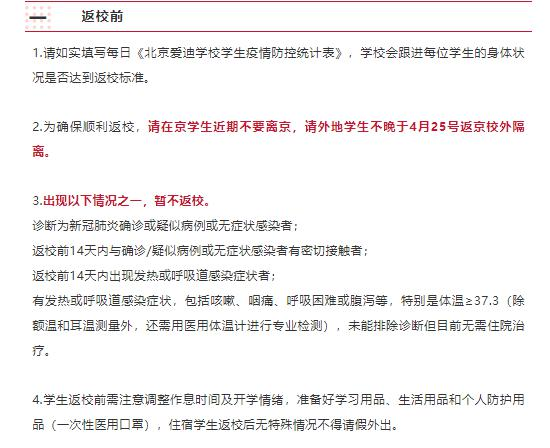 一　返校前

1.请如实填写每日《北京爱迪学校学生疫情防控统计表》，学校会跟进每位学生的身体状况是否达到返校标准。

2.为确保顺利返校，请在京学生近期不要离京，请外地学生不晚于4月25号返京校外隔离。

3.出现以下情况之一，暂不返校。
诊断为新冠肺炎确诊或疑似病例或无症状感染者；
返校前14天内与确诊/疑似病例或无症状感染者有密切接触者；
返校前14天内出现发热或呼吸道感染症状者；
有发热或呼吸道感染症状，包括咳嗽、咽痛、呼吸困难或腹泻等，特别是体温≥37.3（除额温和耳温测量外，还需用医用体温计进行专业检测），未能排除诊断但目前无需住院治疗。

4.学生返校前需注意调整作息时间及开学情绪，准备好学习用品、生活用品和个人防护用品（一次性医用口罩），住宿学生返校后无特殊情况不得请假外出。